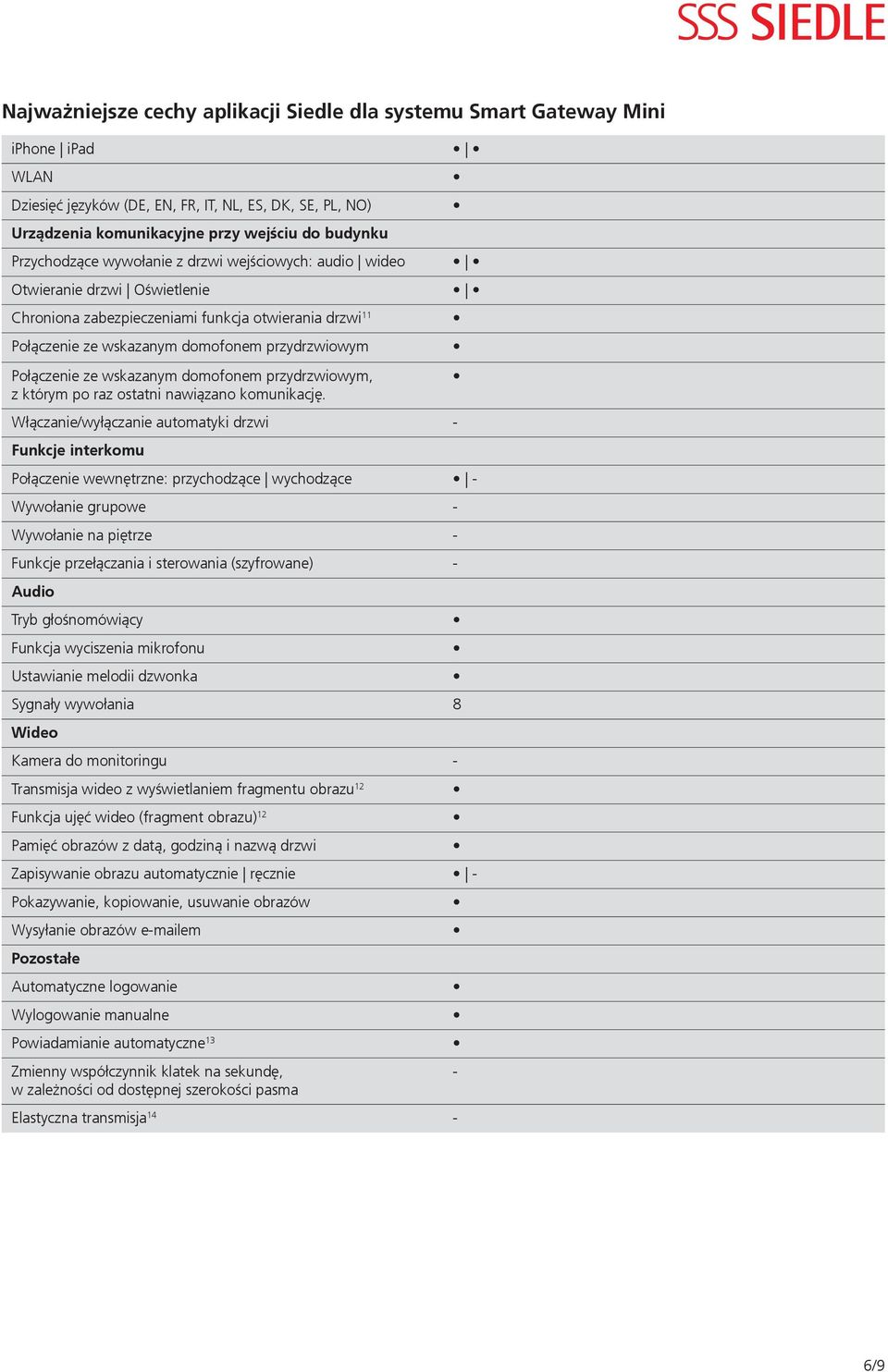 SSS SIEDLE

Najważniejsze cechy aplikacji Siedle dla systemu Smart Gateway Mini

| | |
|---|---|
| iPhone \| iPad | • \| • |
| WLAN | • |
| Dziesięć języków (DE, EN, FR, IT, NL, ES, DK, SE, PL, NO) | • |
| **Urządzenia komunikacyjne przy wejściu do budynku** | |
| Przychodzące wywołanie z drzwi wejściowych: audio \| wideo | • \| • |
| Otwieranie drzwi \| Oświetlenie | • \| • |
| Chroniona zabezpieczeniami funkcja otwierania drzwi$^{11}$ | • |
| Połączenie ze wskazanym domofonem przydrzwiowym | • |
| Połączenie ze wskazanym domofonem przydrzwiowym, z którym po raz ostatni nawiązano komunikację. | • |
| Włączanie/wyłączanie automatyki drzwi | - |
| **Funkcje interkomu** | |
| Połączenie wewnętrzne: przychodzące \| wychodzące | • \| - |
| Wywołanie grupowe | - |
| Wywołanie na piętrze | - |
| Funkcje przełączania i sterowania (szyfrowane) | - |
| **Audio** | |
| Tryb głośnomówiący | • |
| Funkcja wyciszenia mikrofonu | • |
| Ustawianie melodii dzwonka | • |
| Sygnały wywołania | 8 |
| **Wideo** | |
| Kamera do monitoringu | - |
| Transmisja wideo z wyświetlaniem fragmentu obrazu$^{12}$ | • |
| Funkcja ujęć wideo (fragment obrazu)$^{12}$ | • |
| Pamięć obrazów z datą, godziną i nazwą drzwi | • |
| Zapisywanie obrazu automatycznie \| ręcznie | • \| - |
| Pokazywanie, kopiowanie, usuwanie obrazów | • |
| Wysyłanie obrazów e-mailem | • |
| **Pozostałe** | |
| Automatyczne logowanie | • |
| Wylogowanie manualne | • |
| Powiadamianie automatyczne$^{13}$ | • |
| Zmienny współczynnik klatek na sekundę, w zależności od dostępnej szerokości pasma | - |
| Elastyczna transmisja$^{14}$ | - |

6/9